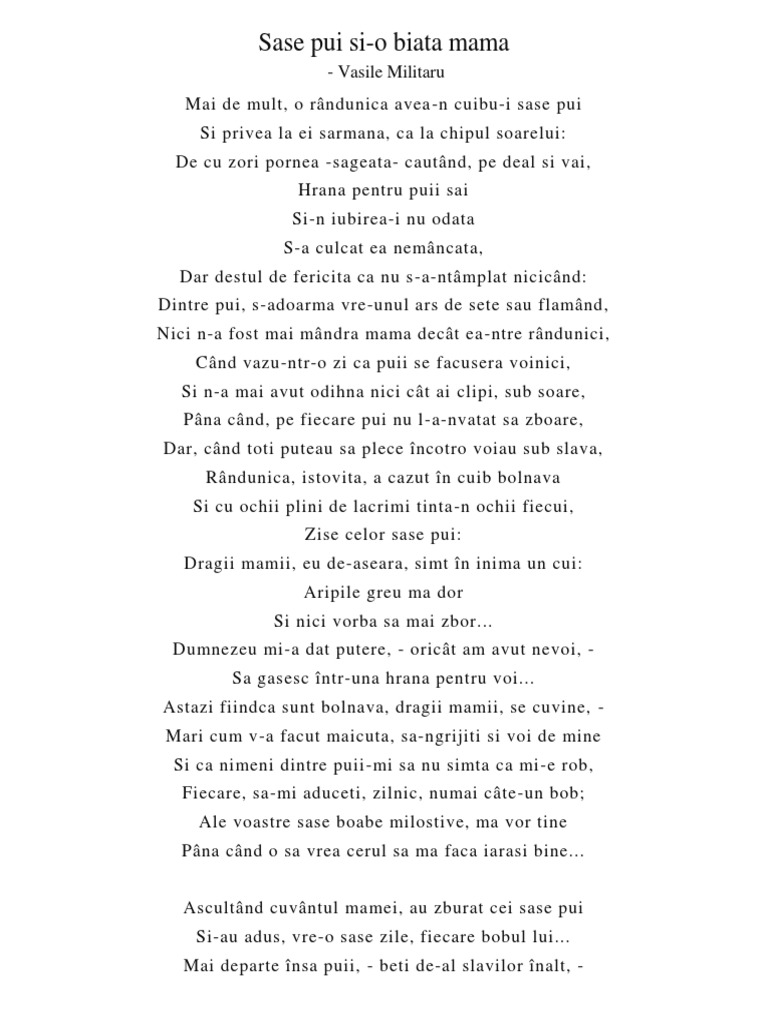 Sase pui si-o biata mama
- Vasile Militaru

Mai de mult, o rândunica avea-n cuibu-i sase pui
Si privea la ei sarmana, ca la chipul soarelui:
De cu zori pornea -sageata- cautând, pe deal si vai,
Hrana pentru puii sai
Si-n iubirea-i nu odata
S-a culcat ea nemâncata,
Dar destul de fericita ca nu s-a-ntâmplat nicicând:
Dintre pui, s-adoarma vre-unul ars de sete sau flamând,
Nici n-a fost mai mândra mama decât ea-ntre rândunici,
Când vazu-ntr-o zi ca puii se facusera voinici,
Si n-a mai avut odihna nici cât ai clipi, sub soare,
Pâna când, pe fiecare pui nu l-a-nvatat sa zboare,
Dar, când toti puteau sa plece încotro voiau sub slava,
Rândunica, istovita, a cazut în cuib bolnava
Si cu ochii plini de lacrimi tinta-n ochii fiecui,
Zise celor sase pui:
Dragii mamii, eu de-aseara, simt în inima un cui:
Aripile greu ma dor
Si nici vorba sa mai zbor...
Dumnezeu mi-a dat putere, - oricât am avut nevoi, -
Sa gasesc într-una hrana pentru voi...
Astazi fiindca sunt bolnava, dragii mamii, se cuvine, -
Mari cum v-a facut maicuta, sa-ngrijiti si voi de mine
Si ca nimeni dintre puii-mi sa nu simta ca mi-e rob,
Fiecare, sa-mi aduceti, zilnic, numai câte-un bob;
Ale voastre sase boabe milostive, ma vor tine
Pâna când o sa vrea cerul sa ma faca iarasi bine...

Ascultând cuvântul mamei, au zburat cei sase pui
Si-au adus, vre-o sase zile, fiecare bobul lui...
Mai departe însa puii, - beti de-al slavilor înalt, -